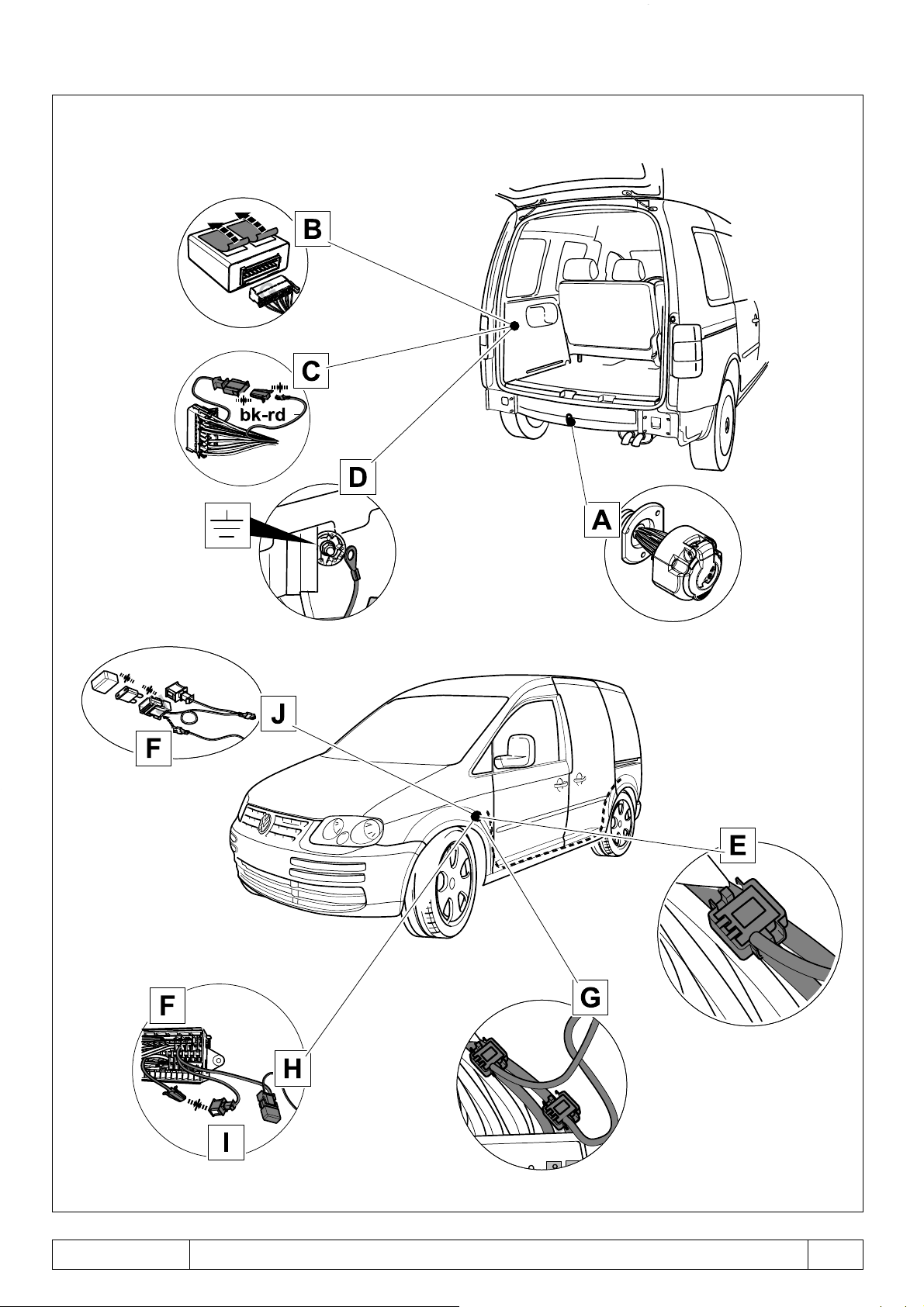 B

C

bk-rd

D

A

J

F

E

F

H

I

G